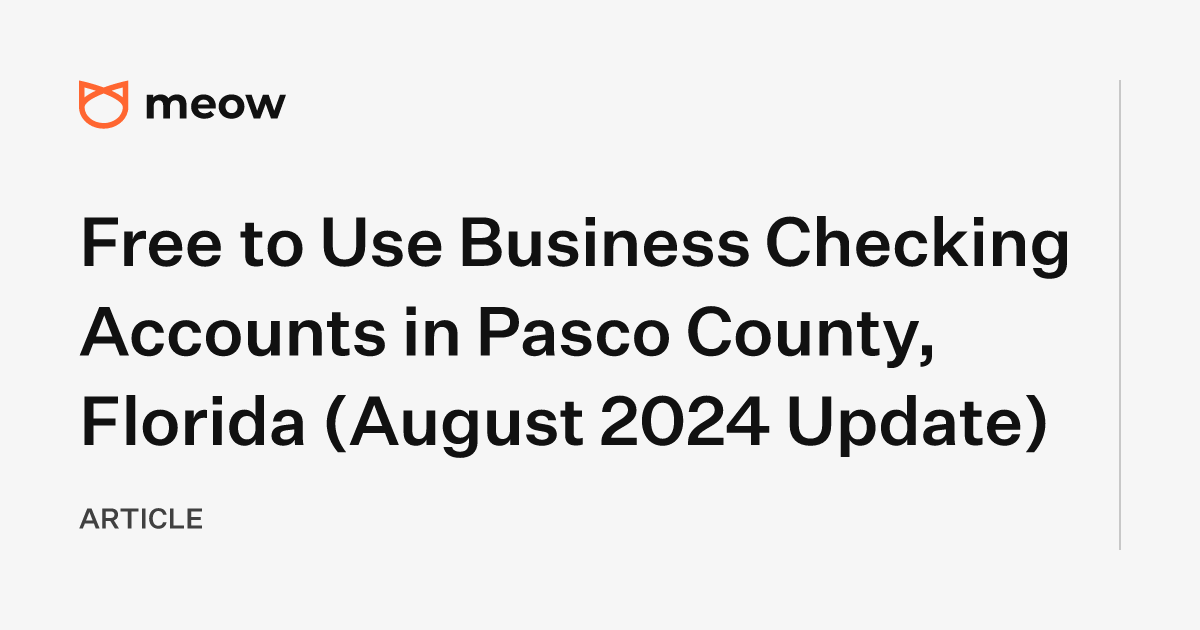 meow

Free to Use Business Checking Accounts in Pasco County, Florida (August 2024 Update)

ARTICLE